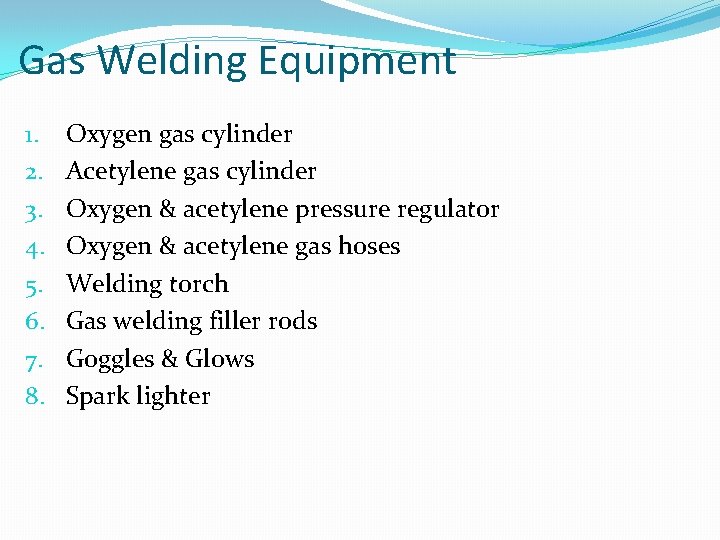 Gas Welding Equipment

1. Oxygen gas cylinder
2. Acetylene gas cylinder
3. Oxygen & acetylene pressure regulator
4. Oxygen & acetylene gas hoses
5. Welding torch
6. Gas welding filler rods
7. Goggles & Glows
8. Spark lighter